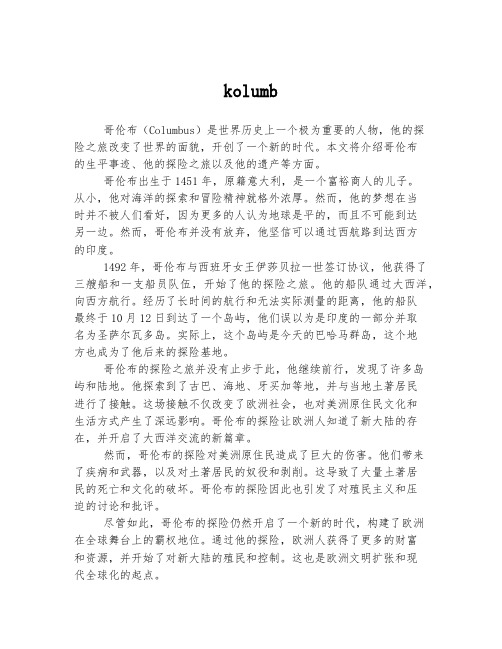 kolumb

哥伦布（Columbus）是世界历史上一个极为重要的人物，他的探险之旅改变了世界的面貌，开创了一个新的时代。本文将介绍哥伦布的生平事迹、他的探险之旅以及他的遗产等方面。

哥伦布出生于1451年，原籍意大利，是一个富裕商人的儿子。从小，他对海洋的探索和冒险精神就格外浓厚。然而，他的梦想在当时并不被人们看好，因为更多的人认为地球是平的，而且不可能到达另一边。然而，哥伦布并没有放弃，他坚信可以通过西航路到达西方的印度。

1492年，哥伦布与西班牙女王伊莎贝拉一世签订协议，他获得了三艘船和一支船员队伍，开始了他的探险之旅。他的船队通过大西洋，向西方航行。经历了长时间的航行和无法实际测量的距离，他的船队最终于10月12日到达了一个岛屿，他们误以为是印度的一部分并取名为圣萨尔瓦多岛。实际上，这个岛屿是今天的巴哈马群岛，这个地方也成为了他后来的探险基地。

哥伦布的探险之旅并没有止步于此，他继续前行，发现了许多岛屿和陆地。他探索到了古巴、海地、牙买加等地，并与当地土著居民进行了接触。这场接触不仅改变了欧洲社会，也对美洲原住民文化和生活方式产生了深远影响。哥伦布的探险让欧洲人知道了新大陆的存在，并开启了大西洋交流的新篇章。

然而，哥伦布的探险对美洲原住民造成了巨大的伤害。他们带来了疾病和武器，以及对土著居民的奴役和剥削。这导致了大量土著居民的死亡和文化的破坏。哥伦布的探险因此也引发了对殖民主义和压迫的讨论和批评。

尽管如此，哥伦布的探险仍然开启了一个新的时代，构建了欧洲在全球舞台上的霸权地位。通过他的探险，欧洲人获得了更多的财富和资源，并开始了对新大陆的殖民和控制。这也是欧洲文明扩张和现代全球化的起点。